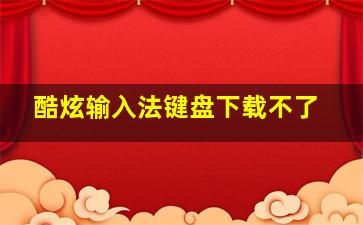 酷炫输入法键盘下载不了